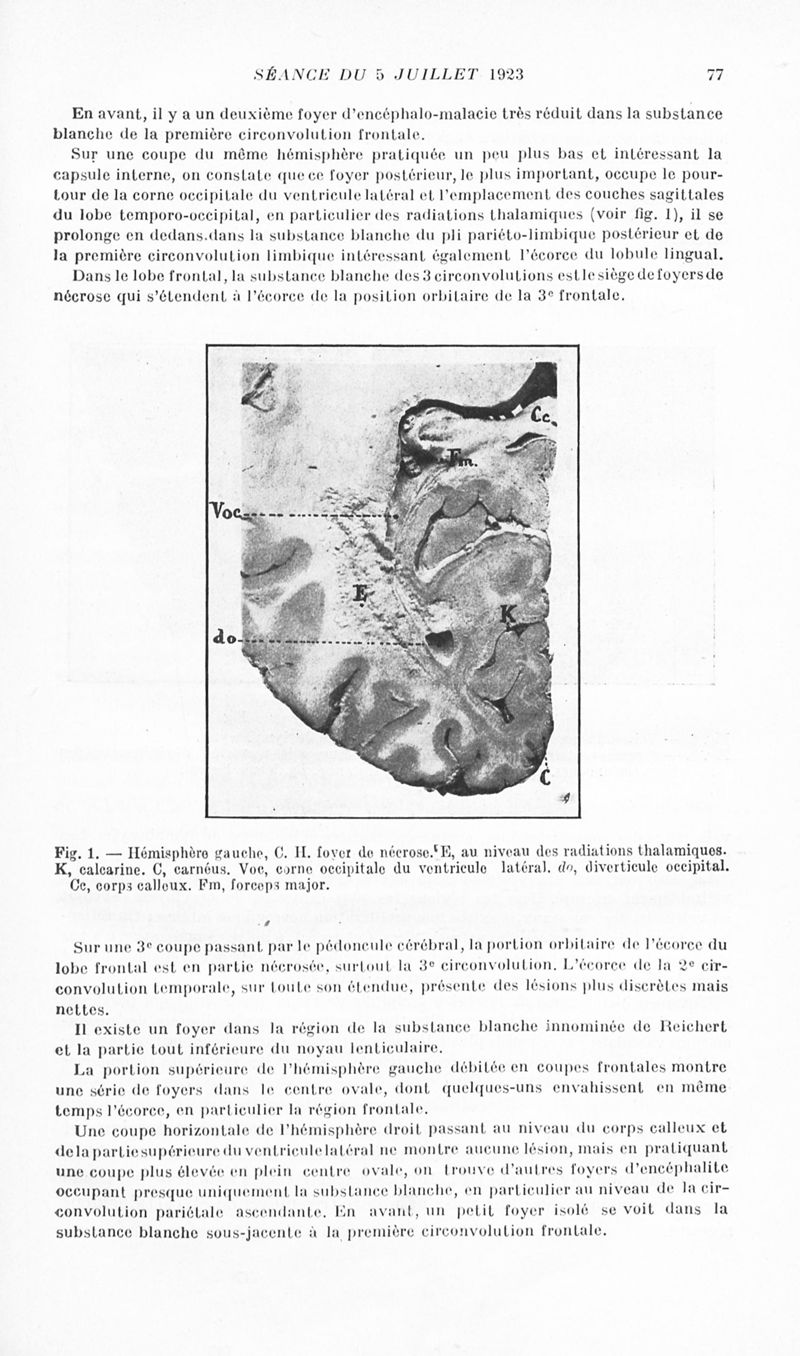 SÉANCE DU 5 JUILLET 1923 77

En avant, il y a un deuxième foyer d'encéphalo-malacie très réduit dans la substance blanche de la première circonvolution frontale.

Sur une coupe du même hémisphère pratiquée un peu plus bas et intéressant la capsule interne, on constate que ce foyer postérieur, le plus important, occupe le pourtour de la corne occipitale du ventricule latéral et l'emplacement des couches sagittales du lobe temporo-occipital, en particulier des radiations thalamiques (voir fig. 1), il se prolonge en dedans.dans la substance blanche du pli pariéto-limbique postérieur et de la première circonvolution limbique intéressant également l'écorce du lobule lingual.

Dans le lobe frontal, la substance blanche des 3 circonvolutions est le siège de foyers de nécrose qui s'étendent à l'écorce de la position orbitaire de la 3e frontale.

Cc
Fm.
Voc
E
K
do
C

Fig. 1. — Hémisphère gauche, C. H. foyer de nécrose. E, au niveau des radiations thalamiques. K, calcarine. C, carnéus. Voc, corne occipitale du ventricule latéral. do, diverticule occipital. Cc, corps calleux. Fm, forceps major.

Sur une 3e coupe passant par le pédoncule cérébral, la portion orbitaire de l'écorce du lobe frontal est en partie nécrosée, surtout la 3e circonvolution. L'écorce de la 2e circonvolution temporale, sur toute son étendue, présente des lésions plus discrètes mais nettes.

Il existe un foyer dans la région de la substance blanche innominée de Reichert et la partie tout inférieure du noyau lenticulaire.

La portion supérieure de l'hémisphère gauche débitée en coupes frontales montre une série de foyers dans le centre ovale, dont quelques-uns envahissent en même temps l'écorce, en particulier la région frontale.

Une coupe horizontale de l'hémisphère droit passant au niveau du corps calleux et de la partie supérieure du ventricule latéral ne montre aucune lésion, mais en pratiquant une coupe plus élevée en plein centre ovale, on trouve d'autres foyers d'encéphalite occupant presque uniquement la substance blanche, en particulier au niveau de la circonvolution pariétale ascendante. En avant, un petit foyer isolé se voit dans la substance blanche sous-jacente à la première circonvolution frontale.